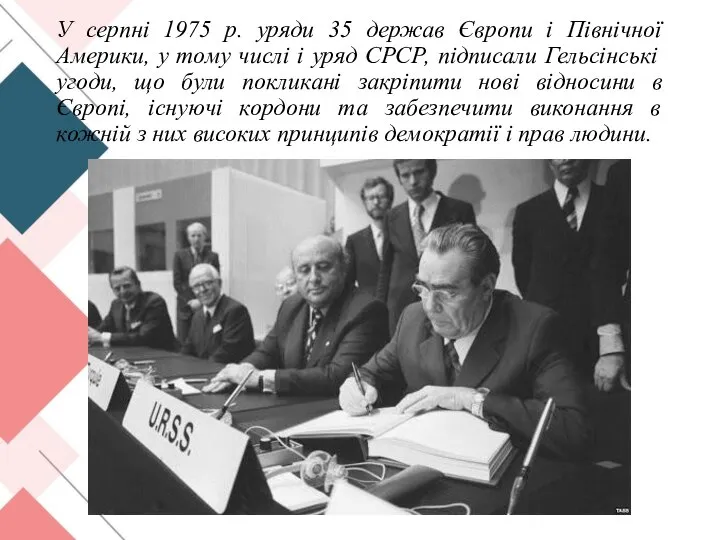 У серпні 1975 р. уряди 35 держав Європи і Північної Америки, у тому числі і уряд СРСР, підписали Гельсінські угоди, що були покликані закріпити нові відносини в Європі, існуючі кордони та забезпечити виконання в кожній з них високих принципів демократії і прав людини.

U.R.S.S.

TASS